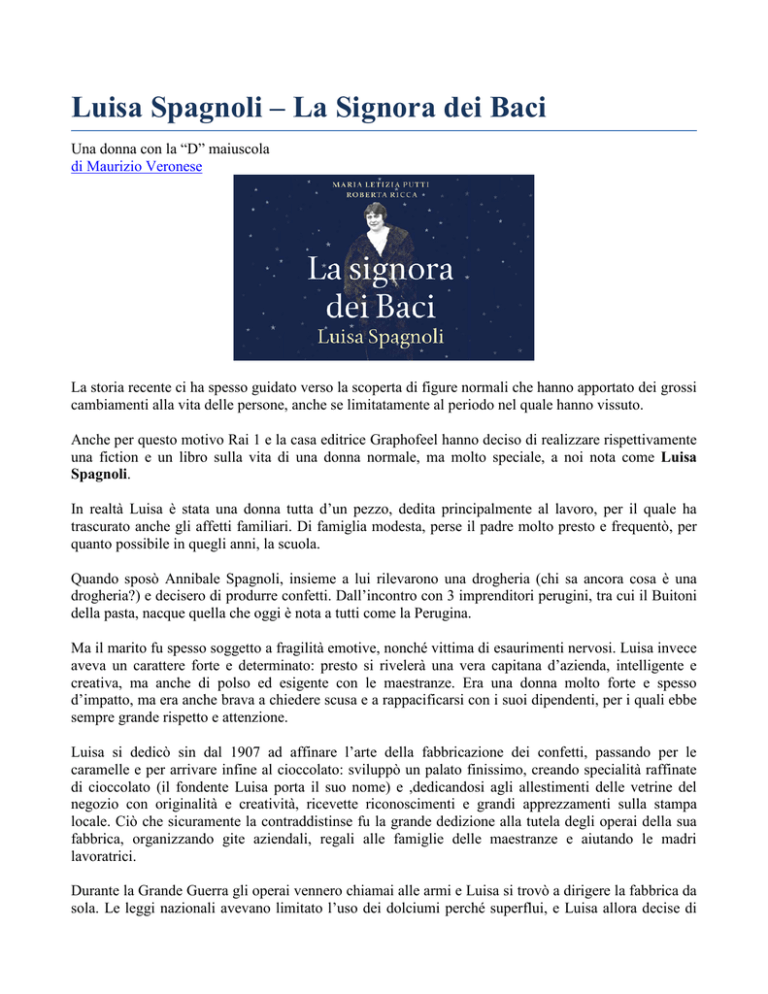 Luisa Spagnoli – La Signora dei Baci

Una donna con la “D” maiuscola
di Maurizio Veronese

MARIA LETIZIA PUTTI
ROBERTA RICCA

La signora dei Baci
Luisa Spagnoli

La storia recente ci ha spesso guidato verso la scoperta di figure normali che hanno apportato dei grossi cambiamenti alla vita delle persone, anche se limitatamente al periodo nel quale hanno vissuto.

Anche per questo motivo Rai 1 e la casa editrice Graphofeel hanno deciso di realizzare rispettivamente una fiction e un libro sulla vita di una donna normale, ma molto speciale, a noi nota come **Luisa Spagnoli**.

In realtà Luisa è stata una donna tutta d’un pezzo, dedita principalmente al lavoro, per il quale ha trascurato anche gli affetti familiari. Di famiglia modesta, perse il padre molto presto e frequentò, per quanto possibile in quegli anni, la scuola.

Quando sposò Annibale Spagnoli, insieme a lui rilevarono una drogheria (chi sa ancora cosa è una drogheria?) e decisero di produrre confetti. Dall’incontro con 3 imprenditori perugini, tra cui il Buitoni della pasta, nacque quella che oggi è nota a tutti come la Perugina.

Ma il marito fu spesso soggetto a fragilità emotive, nonché vittima di esaurimenti nervosi. Luisa invece aveva un carattere forte e determinato: presto si rivelerà una vera capitana d’azienda, intelligente e creativa, ma anche di polso ed esigente con le maestranze. Era una donna molto forte e spesso d’impatto, ma era anche brava a chiedere scusa e a rappacificarsi con i suoi dipendenti, per i quali ebbe sempre grande rispetto e attenzione.

Luisa si dedicò sin dal 1907 ad affinare l’arte della fabbricazione dei confetti, passando per le caramelle e per arrivare infine al cioccolato: sviluppò un palato finissimo, creando specialità raffinate di cioccolato (il fondente Luisa porta il suo nome) e ,dedicandosi agli allestimenti delle vetrine del negozio con originalità e creatività, ricevette riconoscimenti e grandi apprezzamenti sulla stampa locale. Ciò che sicuramente la contraddistinse fu la grande dedizione alla tutela degli operai della sua fabbrica, organizzando gite aziendali, regali alle famiglie delle maestranze e aiutando le madri lavoratrici.

Durante la Grande Guerra gli operai vennero chiamai alle armi e Luisa si trovò a dirigere la fabbrica da sola. Le leggi nazionali avevano limitato l’uso dei dolciumi perché superflui, e Luisa allora decise di